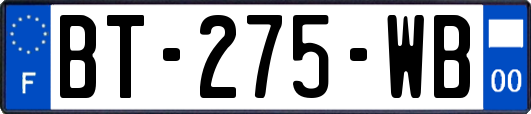 F
BT-275-WB
00